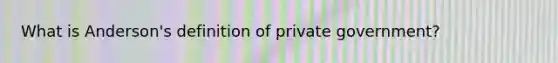 What is Anderson's definition of private government?